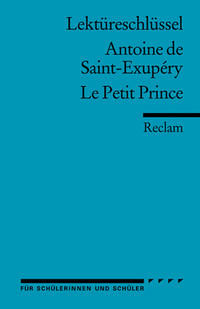 Lektüreschlüssel

Antoine de Saint-Exupéry

Le Petit Prince

Reclam

FÜR SCHÜLERINNEN UND SCHÜLER